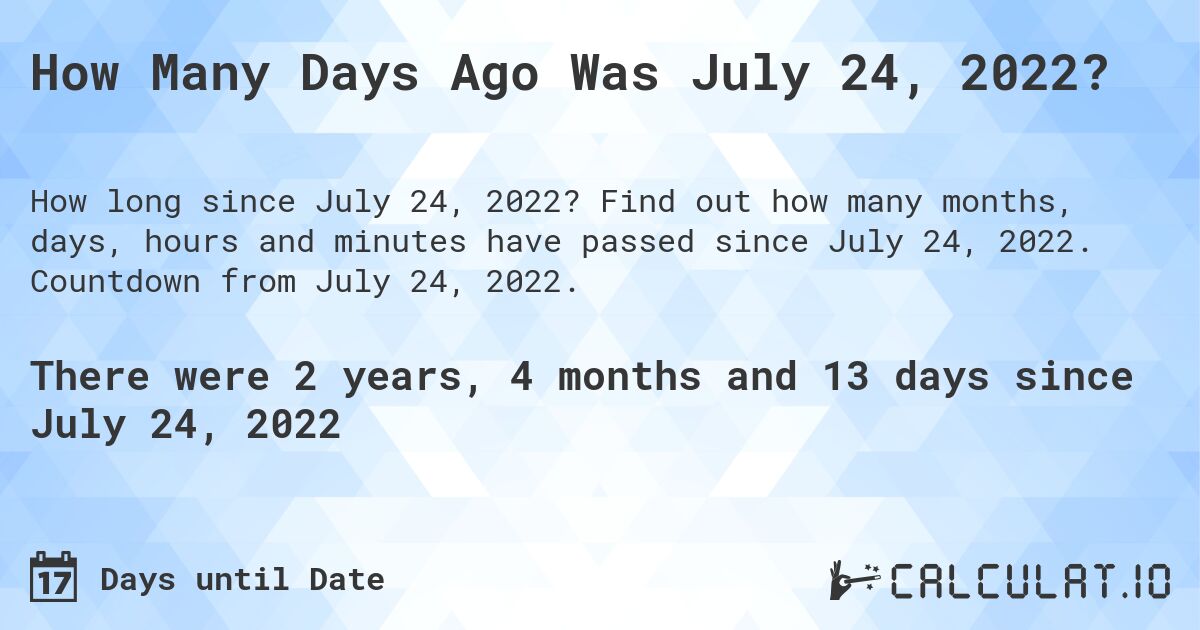 How Many Days Ago Was July 24, 2022?

How long since July 24, 2022? Find out how many months, days, hours and minutes have passed since July 24, 2022. Countdown from July 24, 2022.

There were 2 years, 4 months and 13 days since July 24, 2022

17 Days until Date

CALCULAT.IO